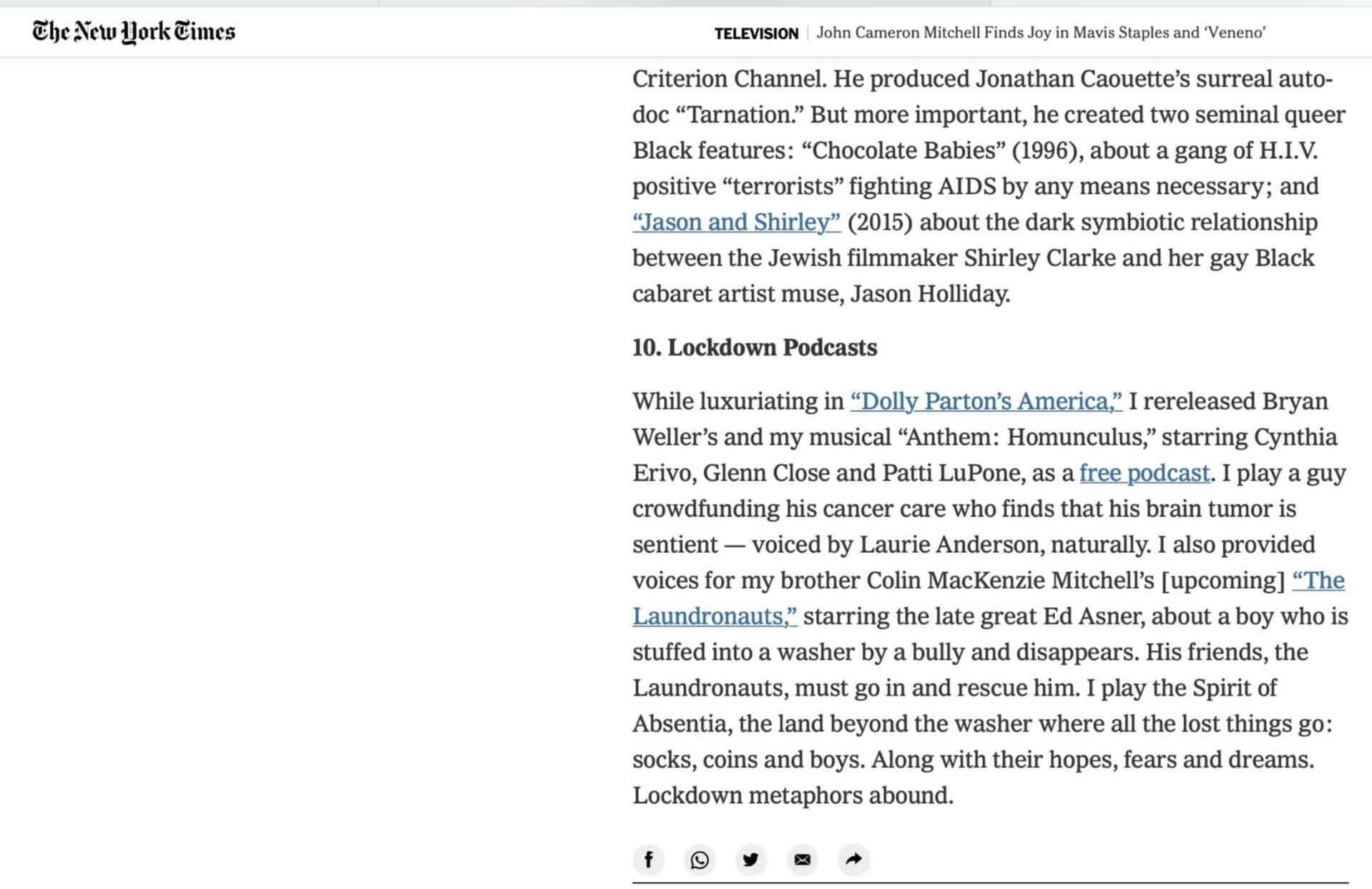 The New York Times

TELEVISION | John Cameron Mitchell Finds Joy in Mavis Staples and ‘Veneno’

Criterion Channel. He produced Jonathan Caouette’s surreal auto-doc “Tarnation.” But more important, he created two seminal queer Black features: “Chocolate Babies” (1996), about a gang of H.I.V. positive “terrorists” fighting AIDS by any means necessary; and “Jason and Shirley” (2015) about the dark symbiotic relationship between the Jewish filmmaker Shirley Clarke and her gay Black cabaret artist muse, Jason Holliday.

10. Lockdown Podcasts

While luxuriating in “Dolly Parton’s America,” I rereleased Bryan Weller’s and my musical “Anthem: Homunculus,” starring Cynthia Erivo, Glenn Close and Patti LuPone, as a free podcast. I play a guy crowdfunding his cancer care who finds that his brain tumor is sentient — voiced by Laurie Anderson, naturally. I also provided voices for my brother Colin MacKenzie Mitchell’s [upcoming] “The Laundronauts,” starring the late great Ed Asner, about a boy who is stuffed into a washer by a bully and disappears. His friends, the Laundronauts, must go in and rescue him. I play the Spirit of Absentia, the land beyond the washer where all the lost things go: socks, coins and boys. Along with their hopes, fears and dreams. Lockdown metaphors abound.